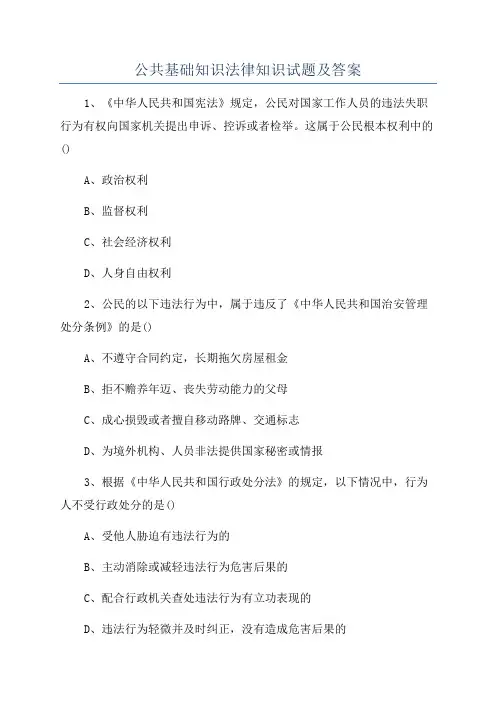 公共基础知识法律知识试题及答案

1、《中华人民共和国宪法》规定，公民对国家工作人员的违法失职行为有权向国家机关提出申诉、控诉或者检举。这属于公民根本权利中的()

A、政治权利

B、监督权利

C、社会经济权利

D、人身自由权利

2、公民的以下违法行为中，属于违反了《中华人民共和国治安管理处分条例》的是()

A、不遵守合同约定，长期拖欠房屋租金

B、拒不赡养年迈、丧失劳动能力的父母

C、成心损毁或者擅自移动路牌、交通标志

D、为境外机构、人员非法提供国家秘密或情报

3、根据《中华人民共和国行政处分法》的规定，以下情况中，行为人不受行政处分的是()

A、受他人胁迫有违法行为的

B、主动消除或减轻违法行为危害后果的

C、配合行政机关查处违法行为有立功表现的

D、违法行为轻微并及时纠正，没有造成危害后果的